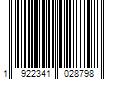 1 922341 028798